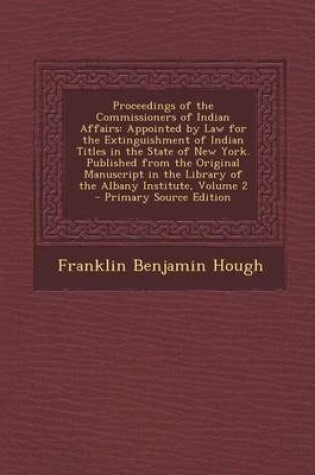 Proceedings of the Commissioners of Indian Affairs: Appointed by Law for the Extinguishment of Indian Titles in the State of New York. Published from the Original Manuscript in the Library of the Albany Institute, Volume 2 - Primary Source Edition

Franklin Benjamin Hough